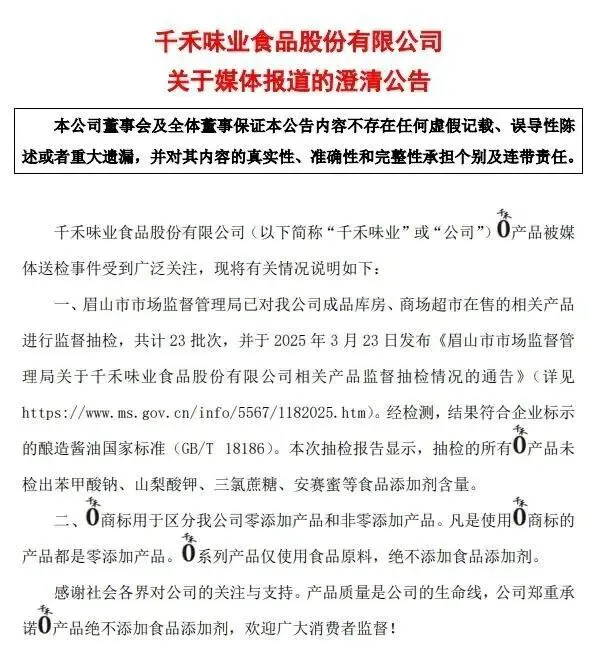 千禾味业食品股份有限公司
关于媒体报道的澄清公告

本公司董事会及全体董事保证本公告内容不存在任何虚假记载、误导性陈述或者重大遗漏，并对其内容的真实性、准确性和完整性承担个别及连带责任。

千禾味业食品股份有限公司（以下简称“千禾味业”或“公司”）千禾0产品被媒体送检事件受到广泛关注，现将有关情况说明如下：

一、眉山市市场监督管理局已对我公司成品库房、商场超市在售的相关产品进行监督抽检，共计 23 批次，并于 2025 年 3 月 23 日发布《眉山市市场监督管理局关于千禾味业食品股份有限公司相关产品监督抽检情况的通告》（详见 https://www.ms.gov.cn/info/5567/1182025.htm）。经检测，结果符合企业标示的酿造酱油国家标准（GB/T 18186）。本次抽检报告显示，抽检的所有千禾0产品未检出苯甲酸钠、山梨酸钾、三氯蔗糖、安赛蜜等食品添加剂含量。

二、千禾0商标用于区分我公司零添加产品和非零添加产品。凡是使用千禾0商标的产品都是零添加产品。千禾0系列产品仅使用食品原料，绝不添加食品添加剂。

感谢社会各界对公司的关注与支持。产品质量是公司的生命线，公司郑重承诺千禾0产品绝不添加食品添加剂，欢迎广大消费者监督！